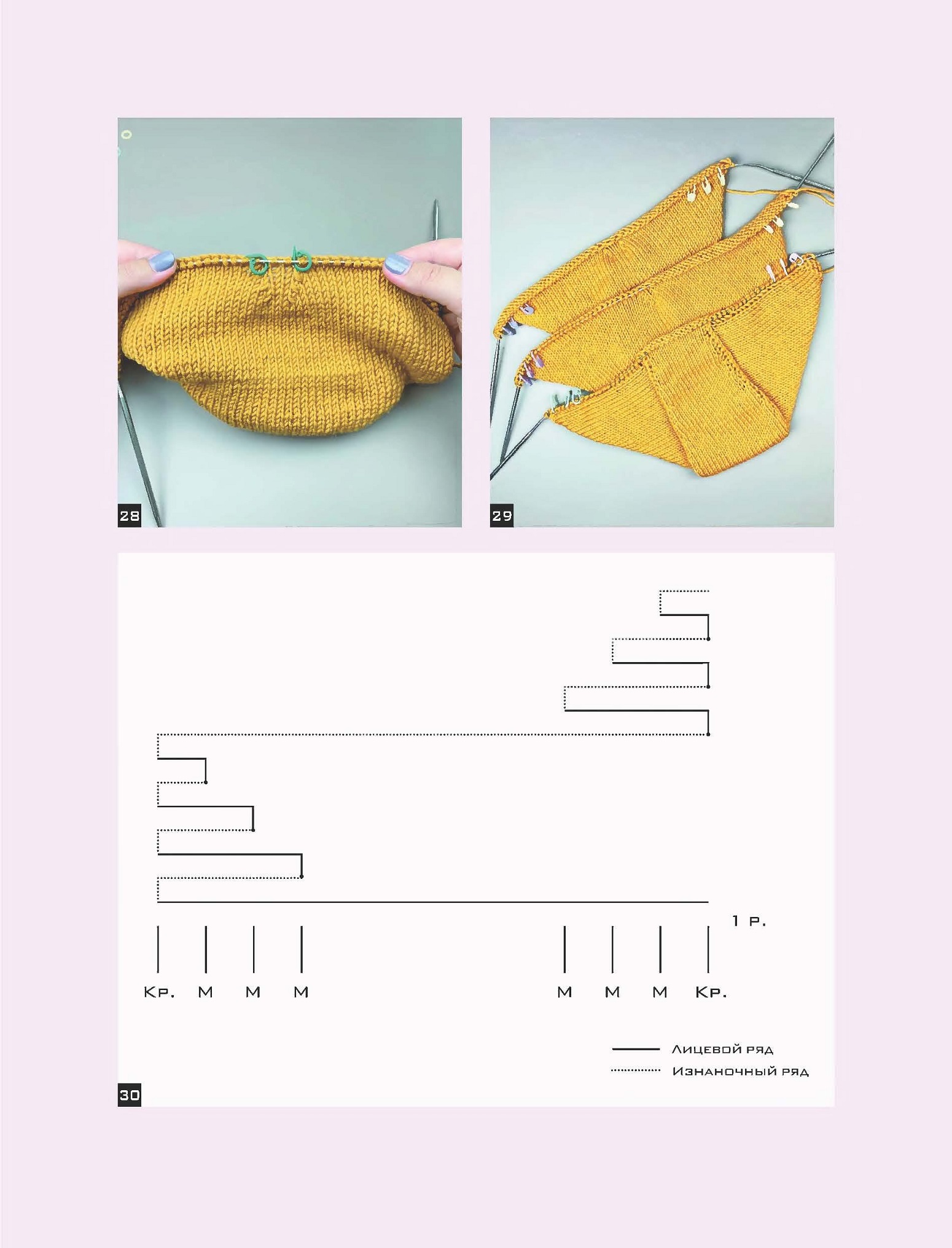 28

29

1 р.

Кр. М М М

М М М Кр.

Лицевой ряд
Изнаночный ряд

30